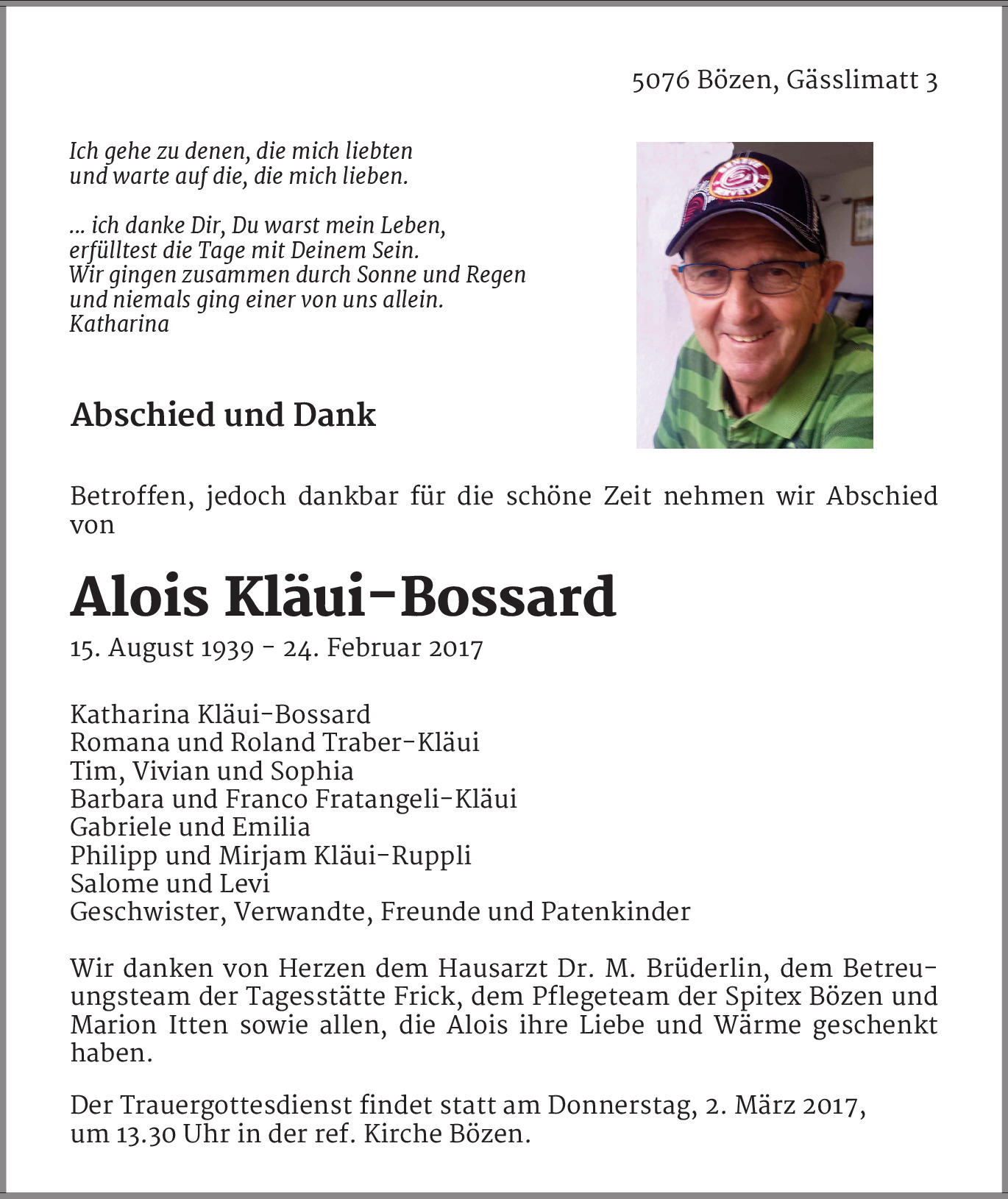 5076 Bözen, Gässlimatt 3

Ich gehe zu denen, die mich liebten
und warte auf die, die mich lieben.

... ich danke Dir, Du warst mein Leben,
erfülltest die Tage mit Deinem Sein.
Wir gingen zusammen durch Sonne und Regen
und niemals ging einer von uns allein.
Katharina

Abschied und Dank

Betroffen, jedoch dankbar für die schöne Zeit nehmen wir Abschied von

Alois Kläui-Bossard
15. August 1939 - 24. Februar 2017

Katharina Kläui-Bossard
Romana und Roland Traber-Kläui
Tim, Vivian und Sophia
Barbara und Franco Fratangeli-Kläui
Gabriele und Emilia
Philipp und Mirjam Kläui-Ruppli
Salome und Levi
Geschwister, Verwandte, Freunde und Patenkinder

Wir danken von Herzen dem Hausarzt Dr. M. Brüderlin, dem Betreuungsteam der Tagesstätte Frick, dem Pflegeteam der Spitex Bözen und Marion Itten sowie allen, die Alois ihre Liebe und Wärme geschenkt haben.

Der Trauergottesdienst findet statt am Donnerstag, 2. März 2017, um 13.30 Uhr in der ref. Kirche Bözen.